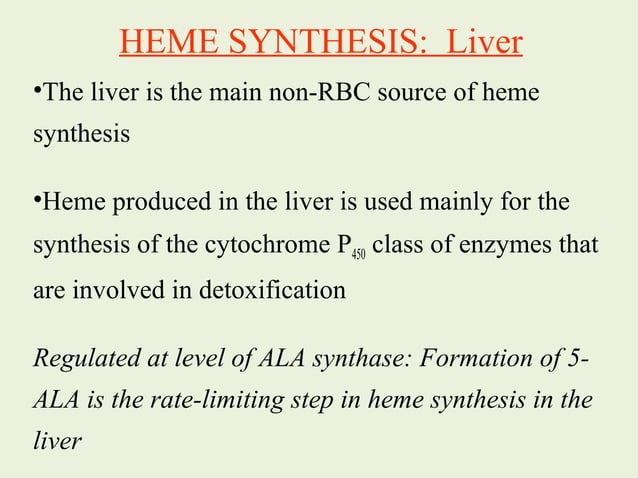 HEME SYNTHESIS: Liver

•The liver is the main non-RBC source of heme synthesis

•Heme produced in the liver is used mainly for the synthesis of the cytochrome $P_{450}$ class of enzymes that are involved in detoxification

Regulated at level of ALA synthase: Formation of 5-ALA is the rate-limiting step in heme synthesis in the liver